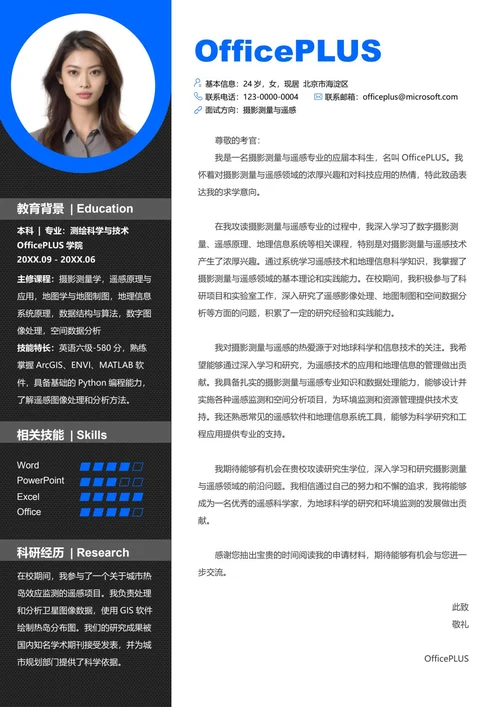 教育背景 | Education

本科 | 专业：测绘科学与技术
OfficePLUS 学院
20XX.09 - 20XX.06

主修课程：摄影测量学，遥感原理与应用，地图学与地图制图，地理信息系统原理，数据结构与算法，数字图像处理，空间数据分析

技能特长：英语六级-580 分，熟练掌握 ArcGIS、ENVI、MATLAB 软件，具备基础的 Python 编程能力，了解遥感图像处理和分析方法。

相关技能 | Skills

Word
PowerPoint
Excel
Office

科研经历 | Research

在校期间，我参与了一个关于城市热岛效应监测的遥感项目。我负责处理和分析卫星图像数据，使用 GIS 软件绘制热岛分布图。我们的研究成果被国内知名学术期刊接受发表，并为城市规划部门提供了科学依据。

OfficePLUS

基本信息：24 岁，女，现居 北京市海淀区
联系电话：123-0000-0004
联系邮箱：officeplus@microsoft.com
面试方向：摄影测量与遥感

尊敬的考官：

我是一名摄影测量与遥感专业的应届本科生，名叫 OfficePLUS。我怀着对摄影测量与遥感领域的浓厚兴趣和对科技应用的热情，特此致函表达我的求学意向。

在我攻读摄影测量与遥感专业的过程中，我深入学习了数字摄影测量、遥感原理、地理信息系统等相关课程，特别是对摄影测量与遥感技术产生了浓厚兴趣。通过系统学习遥感技术和地理信息科学知识，我掌握了摄影测量与遥感领域的基本理论和实践能力。在校期间，我积极参与了科研项目和实验室工作，深入研究了遥感影像处理、地图制图和空间数据分析等方面的问题，积累了一定的研究经验和实践能力。

我对摄影测量与遥感的热爱源于对地球科学和信息技术的关注。我希望能够通过深入学习和研究，为遥感技术的应用和地理信息的管理做出贡献。我具备扎实的摄影测量与遥感专业知识和数据处理能力，能够设计并实施各种遥感监测和空间分析项目，为环境监测和资源管理提供技术支持。我还熟悉常见的遥感软件和地理信息系统工具，能够为科学研究和工程应用提供专业的支持。

我期待能够有机会在贵校攻读研究生学位，深入学习和研究摄影测量与遥感领域的前沿问题。我相信通过自己的努力和不懈的追求，我将能够成为一名优秀的遥感科学家，为地球科学的研究和环境监测的发展做出贡献。

感谢您抽出宝贵的时间阅读我的申请材料，期待能够有机会与您进一步交流。

此致
敬礼

OfficePLUS